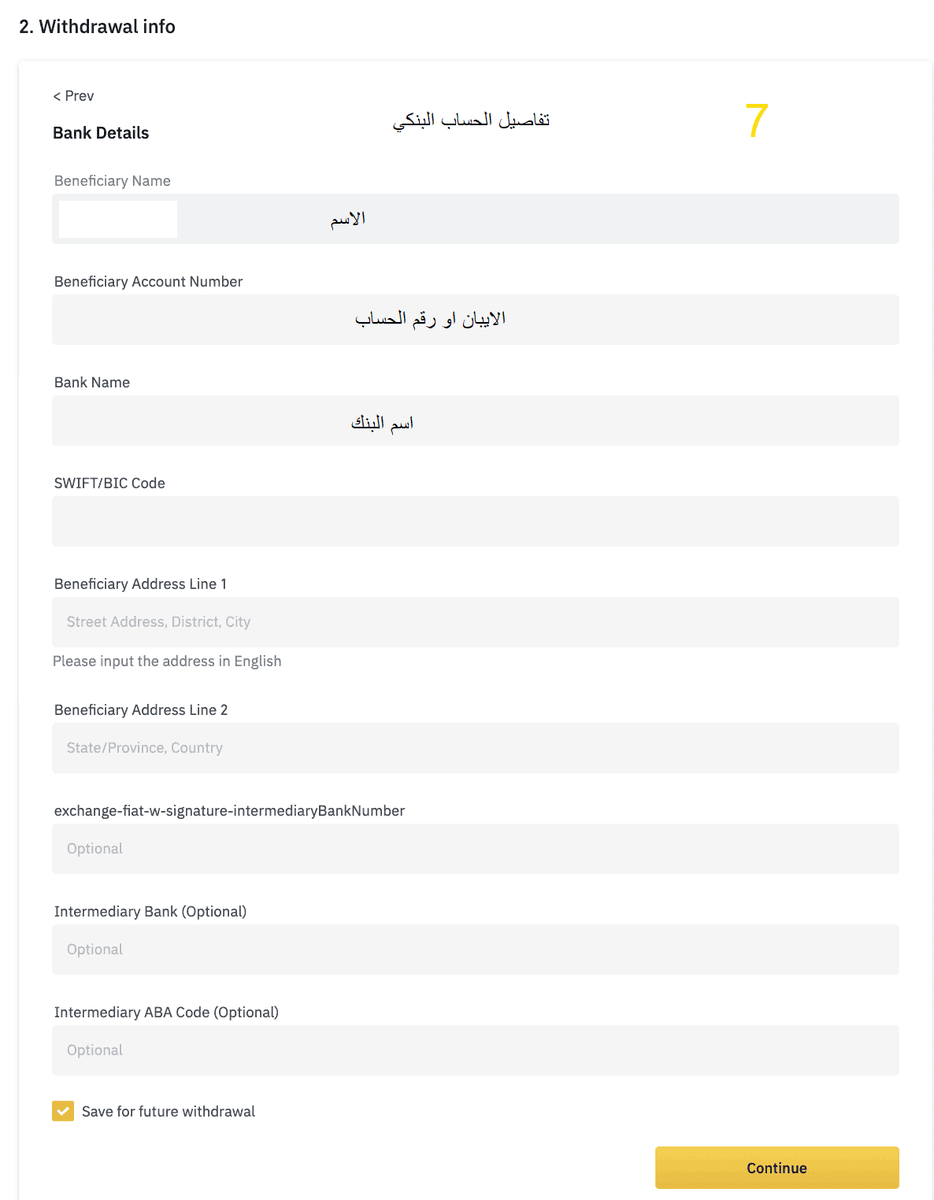 2. Withdrawal info

< Prev

Bank Details

تفاصيل الحساب البنكي

7

Beneficiary Name

الاسم

Beneficiary Account Number

الايبان او رقم الحساب

Bank Name

اسم البنك

SWIFT/BIC Code

Beneficiary Address Line 1

Street Address, District, City

Please input the address in English

Beneficiary Address Line 2

State/Province, Country

exchange-fiat-w-signature-intermediaryBankNumber

Optional

Intermediary Bank (Optional)

Optional

Intermediary ABA Code (Optional)

Optional

Save for future withdrawal

Continue